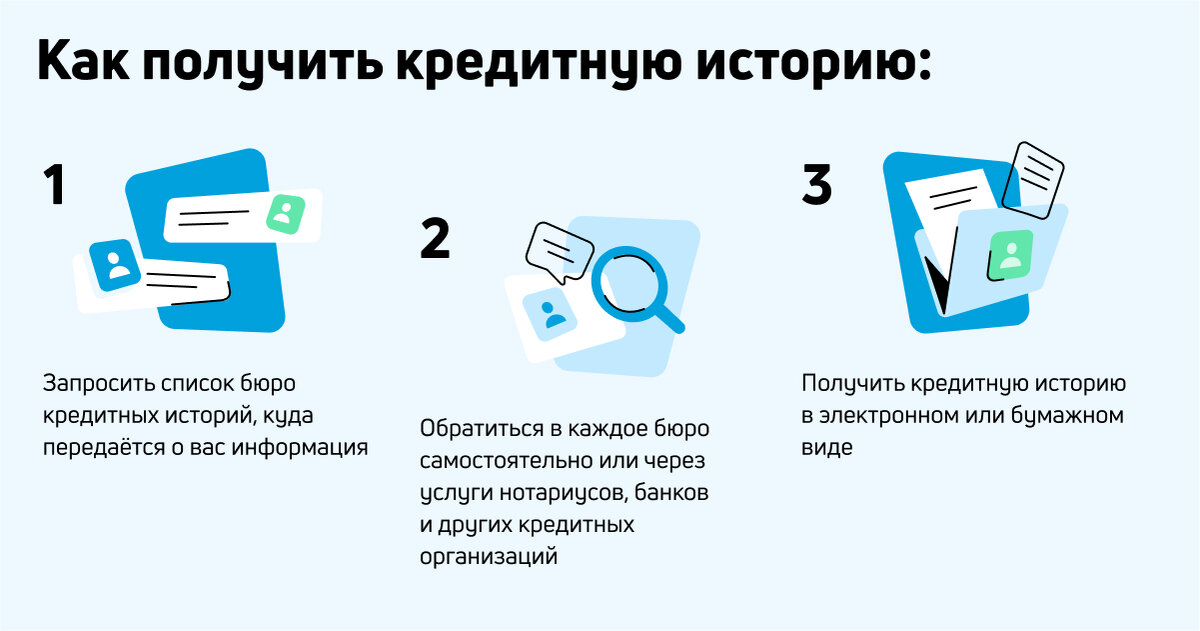 Как получить кредитную историю:

1

Запросить список бюро кредитных историй, куда передаётся о вас информация

2

Обратиться в каждое бюро самостоятельно или через услуги нотариусов, банков и других кредитных организаций

3

Получить кредитную историю в электронном или бумажном виде